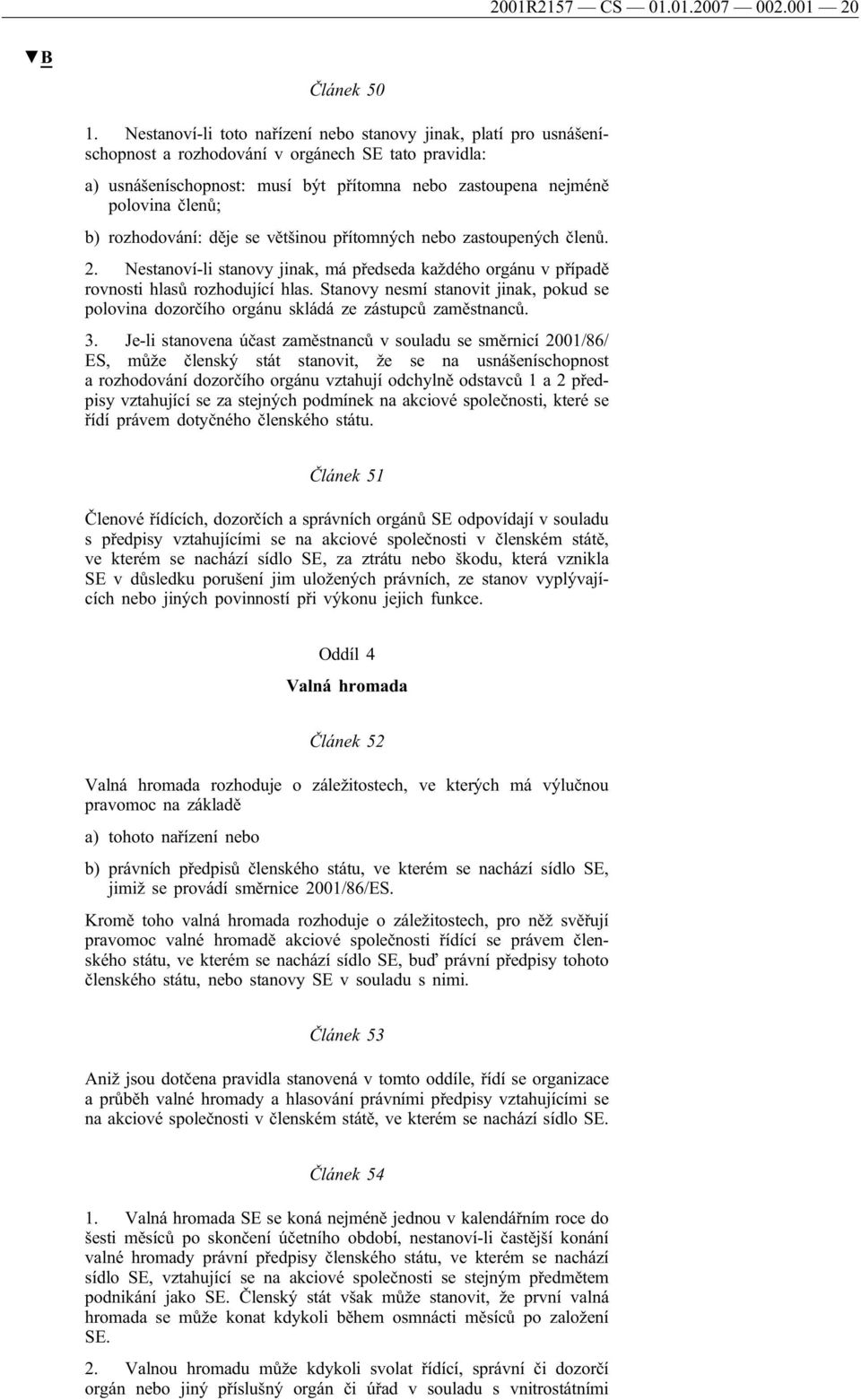 2001R2157 — CS — 01.01.2007 — 002.001 — 20

▼B

Článek 50

1. Nestanoví-li toto nařízení nebo stanovy jinak, platí pro usnášeníschopnost a rozhodování v orgánech SE tato pravidla:

a) usnášeníschopnost: musí být přítomna nebo zastoupena nejméně polovina členů;

b) rozhodování: děje se většinou přítomných nebo zastoupených členů.

2. Nestanoví-li stanovy jinak, má předseda každého orgánu v případě rovnosti hlasů rozhodující hlas. Stanovy nesmí stanovit jinak, pokud se polovina dozorčího orgánu skládá ze zástupců zaměstnanců.

3. Je-li stanovena účast zaměstnanců v souladu se směrnicí 2001/86/ES, může členský stát stanovit, že se na usnášeníschopnost a rozhodování dozorčího orgánu vztahují odchylně odstavců 1 a 2 předpisy vztahující se za stejných podmínek na akciové společnosti, které se řídí právem dotyčného členského státu.

Článek 51

Členové řídících, dozorčích a správních orgánů SE odpovídají v souladu s předpisy vztahujícími se na akciové společnosti v členském státě, ve kterém se nachází sídlo SE, za ztrátu nebo škodu, která vznikla SE v důsledku porušení jim uložených právních, ze stanov vyplývajících nebo jiných povinností při výkonu jejich funkce.

Oddíl 4

Valná hromada

Článek 52

Valná hromada rozhoduje o záležitostech, ve kterých má výlučnou pravomoc na základě

a) tohoto nařízení nebo

b) právních předpisů členského státu, ve kterém se nachází sídlo SE, jimiž se provádí směrnice 2001/86/ES.

Kromě toho valná hromada rozhoduje o záležitostech, pro něž svěřují pravomoc valné hromadě akciové společnosti řídící se právem členského státu, ve kterém se nachází sídlo SE, buď právní předpisy tohoto členského státu, nebo stanovy SE v souladu s nimi.

Článek 53

Aniž jsou dotčena pravidla stanovená v tomto oddíle, řídí se organizace a průběh valné hromady a hlasování právními předpisy vztahujícími se na akciové společnosti v členském státě, ve kterém se nachází sídlo SE.

Článek 54

1. Valná hromada SE se koná nejméně jednou v kalendářním roce do šesti měsíců po skončení účetního období, nestanoví-li častější konání valné hromady právní předpisy členského státu, ve kterém se nachází sídlo SE, vztahující se na akciové společnosti se stejným předmětem podnikání jako SE. Členský stát však může stanovit, že první valná hromada se může konat kdykoli během osmnácti měsíců po založení SE.

2. Valnou hromadu může kdykoli svolat řídící, správní či dozorčí orgán nebo jiný příslušný orgán či úřad v souladu s vnitrostátními